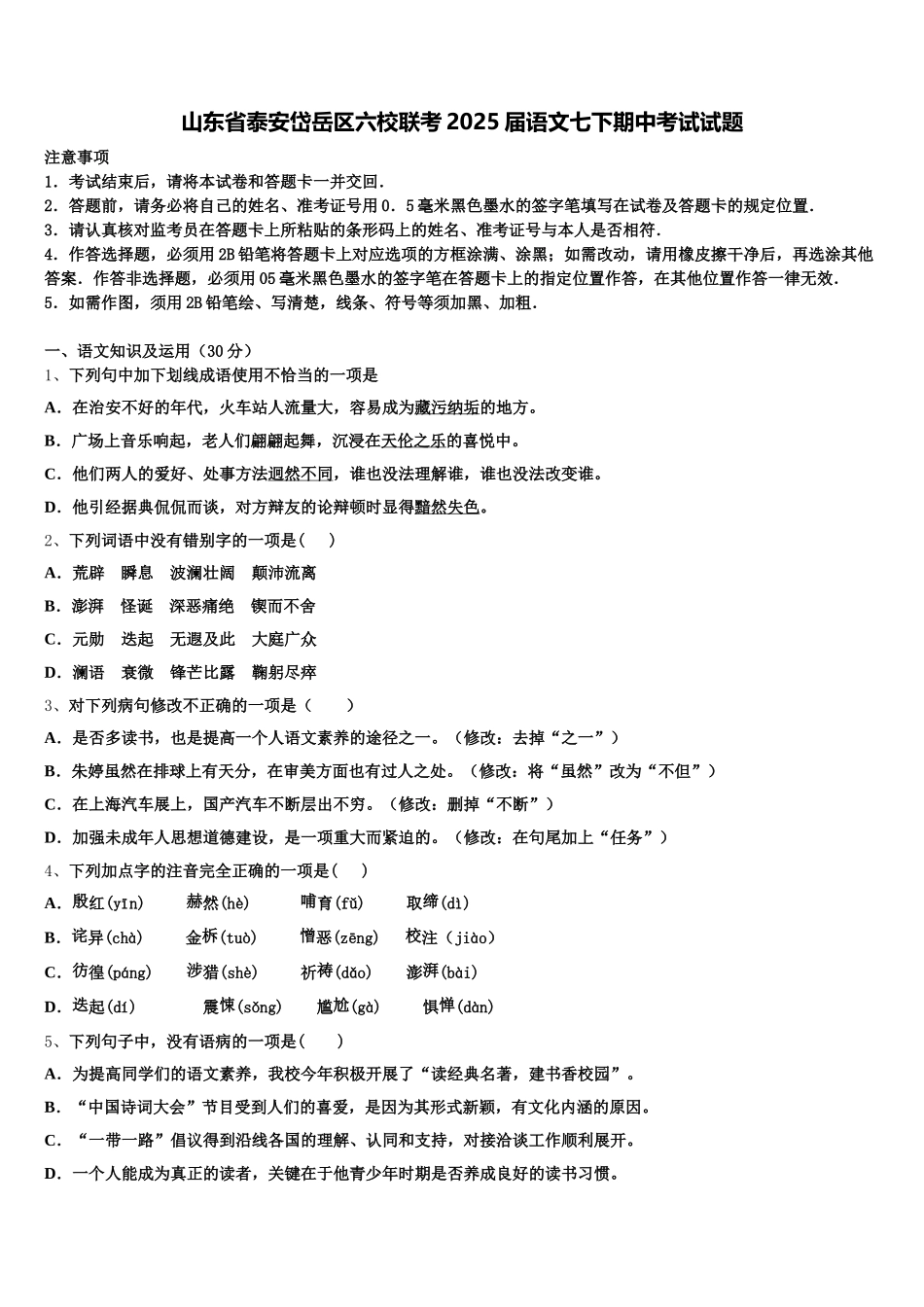 山东省泰安岱岳区六校联考 2025 届语文七下期中考试试题

注意事项
1．考试结束后，请将本试卷和答题卡一并交回．
2．答题前，请务必将自己的姓名、准考证号用 0．5 毫米黑色墨水的签字笔填写在试卷及答题卡的规定位置．
3．请认真核对监考员在答题卡上所粘贴的条形码上的姓名、准考证号与本人是否相符．
4．作答选择题，必须用 2B 铅笔将答题卡上对应选项的方框涂满、涂黑；如需改动，请用橡皮擦干净后，再选涂其他答案．作答非选择题，必须用 05 毫米黑色墨水的签字笔在答题卡上的指定位置作答，在其他位置作答一律无效．
5．如需作图，须用 2B 铅笔绘、写清楚，线条、符号等须加黑、加粗．

一、语文知识及运用（30 分）
1、下列句中加下划线成语使用不恰当的一项是
A．在治安不好的年代，火车站人流量大，容易成为藏污纳垢的地方。
B．广场上音乐响起，老人们翩翩起舞，沉浸在天伦之乐的喜悦中。
C．他们两人的爱好、处事方法迥然不同，谁也没法理解谁，谁也没法改变谁。
D．他引经据典侃侃而谈，对方辩友的论辩顿时显得黯然失色。
2、下列词语中没有错别字的一项是（　）
A．荒辟　瞬息　波澜壮阔　颠沛流离
B．澎湃　怪诞　深恶痛绝　锲而不舍
C．元勋　迭起　无遐及此　大庭广众
D．澜语　衰微　锋芒比露　鞠躬尽瘁
3、对下列病句修改不正确的一项是（　　）
A．是否多读书，也是提高一个人语文素养的途径之一。（修改：去掉“之一”）
B．朱婷虽然在排球上有天分，在审美方面也有过人之处。（修改：将“虽然”改为“不但”）
C．在上海汽车展上，国产汽车不断层出不穷。（修改：删掉“不断”）
D．加强未成年人思想道德建设，是一项重大而紧迫的。（修改：在句尾加上“任务”）
4、下列加点字的注音完全正确的一项是（　）
A．殷红(yīn)　　赫然(hè)　　哺育(fǔ)　　取缔(dì)
B．诧异(chà)　　金柝(tuò)　　憎恶(zēng)　　校注（jiào）
C．彷徨(páng)　　涉猎(shè)　　祈祷(dǎo)　　澎湃(bài)
D．迭起(dí)　　震悚(sǒng)　　尴尬(gà)　　惧惮(dàn)
5、下列句子中，没有语病的一项是（　）
A．为提高同学们的语文素养，我校今年积极开展了“读经典名著，建书香校园”。
B．“中国诗词大会”节目受到人们的喜爱，是因为其形式新颖，有文化内涵的原因。
C．“一带一路”倡议得到沿线各国的理解、认同和支持，对接洽谈工作顺利展开。
D．一个人能成为真正的读者，关键在于他青少年时期是否养成良好的读书习惯。